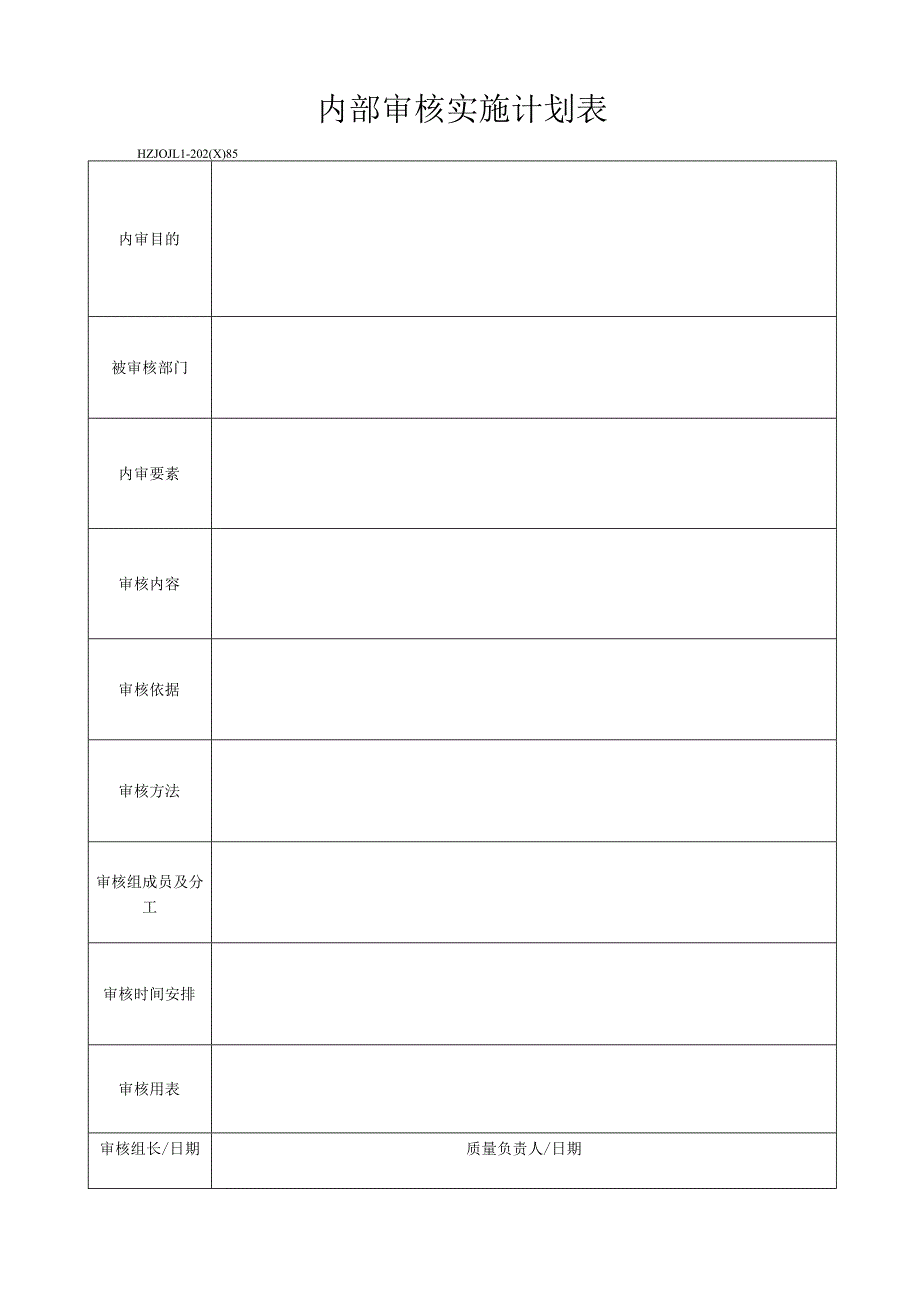 内部审核实施计划表

HZJOJL1-202(X)85

| 内审目的 | |
|---|---|
| 被审核部门 | |
| 内审要素 | |
| 审核内容 | |
| 审核依据 | |
| 审核方法 | |
| 审核组成员及分工 | |
| 审核时间安排 | |
| 审核用表 | |
| 审核组长/日期 | 质量负责人/日期 |